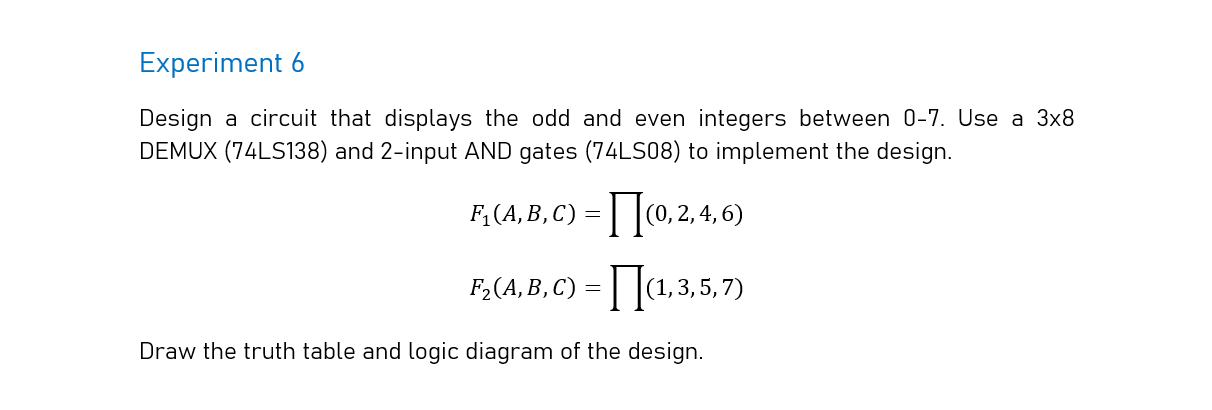 Experiment 6

Design a circuit that displays the odd and even integers between 0-7. Use a 3x8 DEMUX (74LS138) and 2-input AND gates (74LS08) to implement the design.

$F_1(A, B, C) = \prod(0, 2, 4, 6)$

$F_2(A, B, C) = \prod(1, 3, 5, 7)$

Draw the truth table and logic diagram of the design.